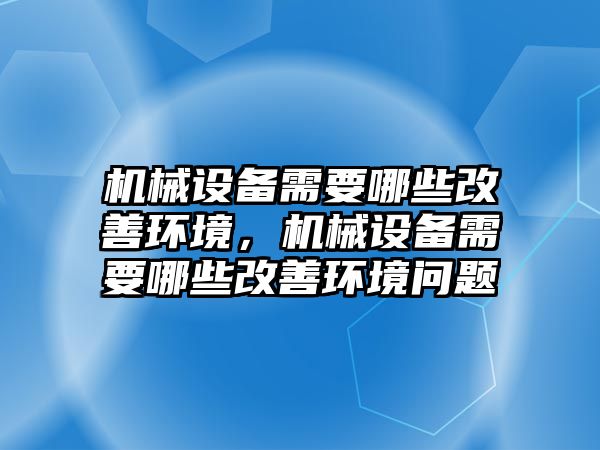 机械设备需要哪些改善环境，机械设备需要哪些改善环境问题